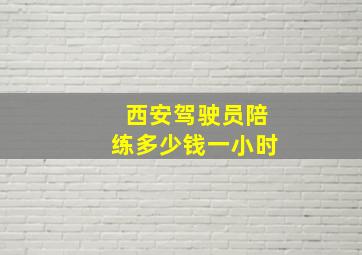 西安驾驶员陪练多少钱一小时